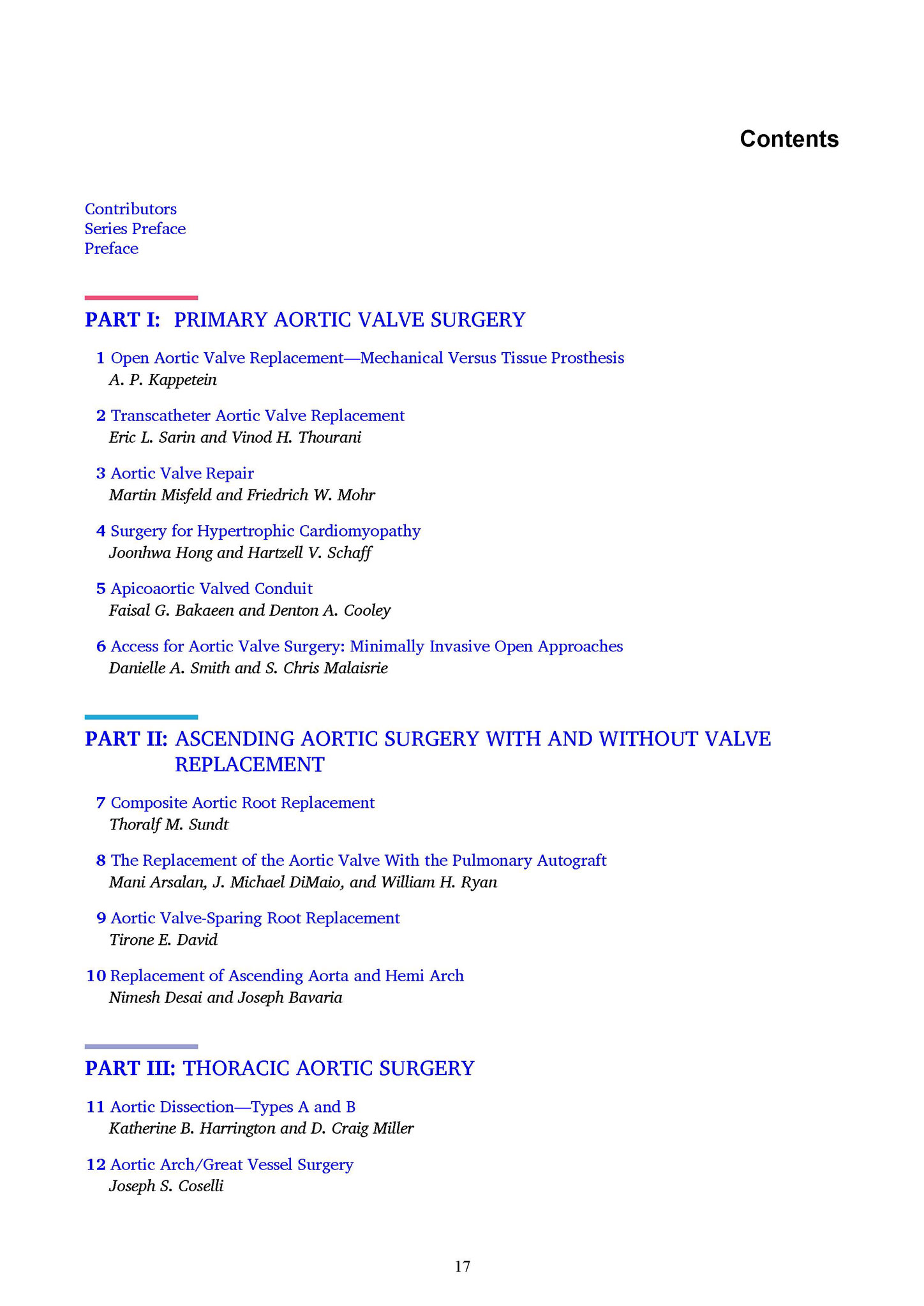 Contents

Contributors
Series Preface
Preface

PART I: PRIMARY AORTIC VALVE SURGERY

1 Open Aortic Valve Replacement—Mechanical Versus Tissue Prosthesis
A. P. Kappetein

2 Transcatheter Aortic Valve Replacement
Eric L. Sarin and Vinod H. Thourani

3 Aortic Valve Repair
Martin Misfeld and Friedrich W. Mohr

4 Surgery for Hypertrophic Cardiomyopathy
Joonhwa Hong and Hartzell V. Schaff

5 Apicoaortic Valved Conduit
Faisal G. Bakaeen and Denton A. Cooley

6 Access for Aortic Valve Surgery: Minimally Invasive Open Approaches
Danielle A. Smith and S. Chris Malaisrie

PART II: ASCENDING AORTIC SURGERY WITH AND WITHOUT VALVE REPLACEMENT

7 Composite Aortic Root Replacement
Thoralf M. Sundt

8 The Replacement of the Aortic Valve With the Pulmonary Autograft
Mani Arsalan, J. Michael DiMaio, and William H. Ryan

9 Aortic Valve-Sparing Root Replacement
Tirone E. David

10 Replacement of Ascending Aorta and Hemi Arch
Nimesh Desai and Joseph Bavaria

PART III: THORACIC AORTIC SURGERY

11 Aortic Dissection—Types A and B
Katherine B. Harrington and D. Craig Miller

12 Aortic Arch/Great Vessel Surgery
Joseph S. Coselli

17